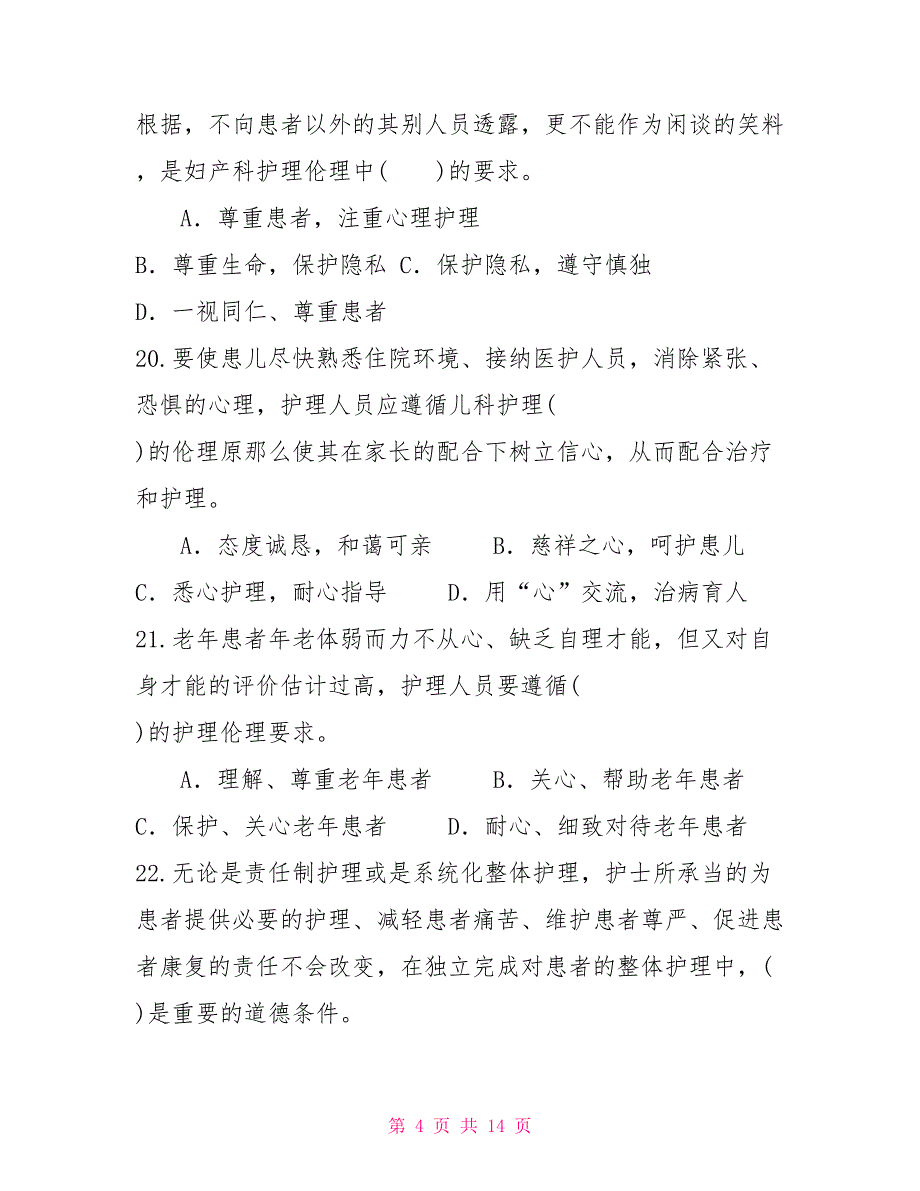 根据，不向患者以外的其别人员透露，更不能作为闲谈的笑料，是妇产科护理伦理中(　　)的要求。

A．尊重患者，注重心理护理

B．尊重生命，保护隐私 C．保护隐私，遵守慎独

D．一视同仁、尊重患者

20.要使患儿尽快熟悉住院环境、接纳医护人员，消除紧张、恐惧的心理，护理人员应遵循儿科护理(　　)的伦理原那么使其在家长的配合下树立信心，从而配合治疗和护理。

A．态度诚恳，和蔼可亲　　B．慈祥之心，呵护患儿

C．悉心护理，耐心指导　　D．用“心”交流，治病育人

21.老年患者年老体弱而力不从心、缺乏自理才能，但又对自身才能的评价估计过高，护理人员要遵循(　　)的护理伦理要求。

A．理解、尊重老年患者　　B．关心、帮助老年患者

C．保护、关心老年患者　　D．耐心、细致对待老年患者

22.无论是责任制护理或是系统化整体护理，护士所承当的为患者提供必要的护理、减轻患者痛苦、维护患者尊严、促进患者康复的责任不会改变，在独立完成对患者的整体护理中，(　　)是重要的道德条件。

第 4 页 共 14 页